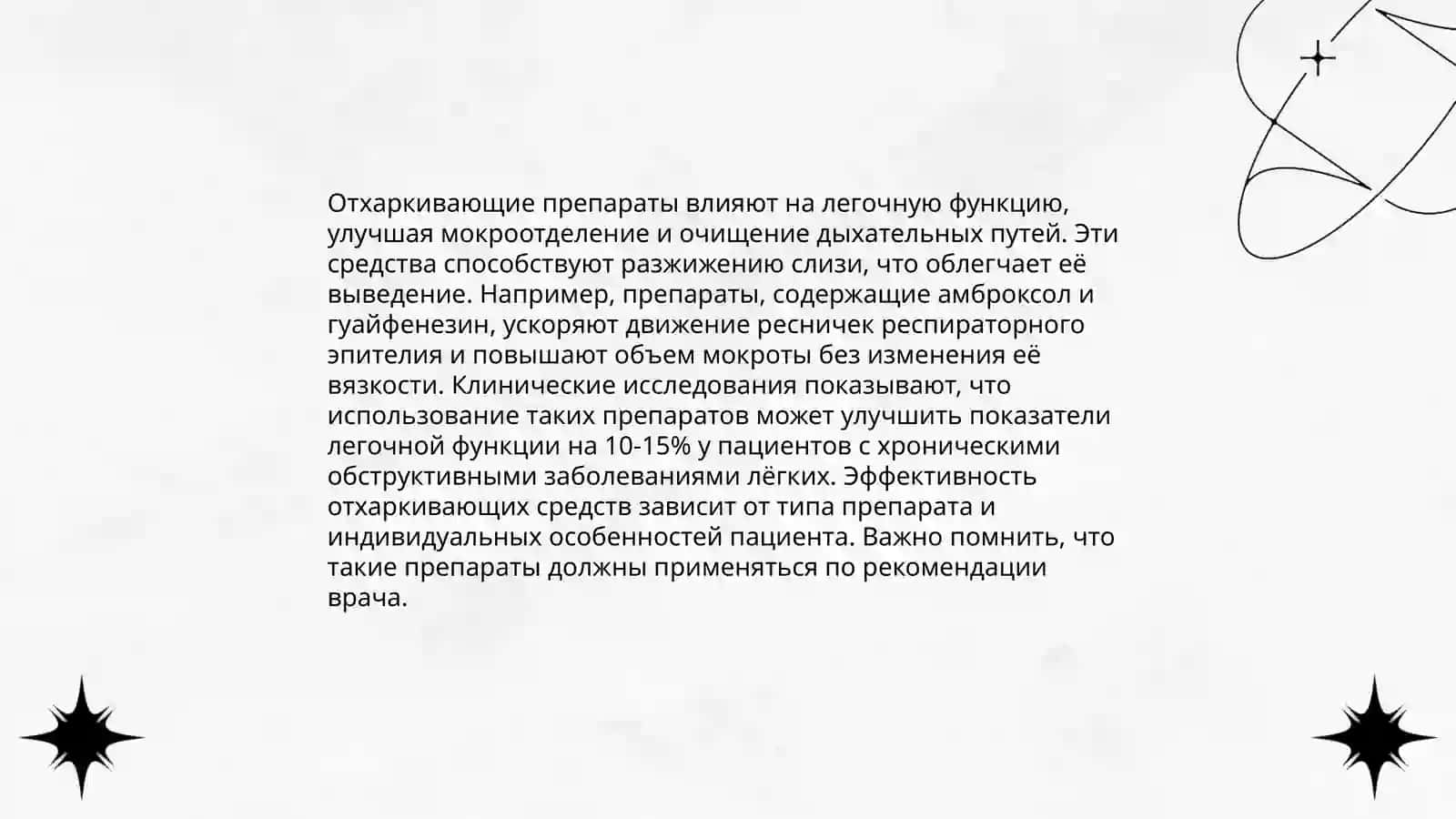 Отхаркивающие препараты влияют на легочную функцию, улучшая мокроотделение и очищение дыхательных путей. Эти средства способствуют разжижению слизи, что облегчает её выведение. Например, препараты, содержащие амброксол и гуайфенезин, ускоряют движение ресничек респираторного эпителия и повышают объем мокроты без изменения её вязкости. Клинические исследования показывают, что использование таких препаратов может улучшить показатели легочной функции на 10-15% у пациентов с хроническими обструктивными заболеваниями лёгких. Эффективность отхаркивающих средств зависит от типа препарата и индивидуальных особенностей пациента. Важно помнить, что такие препараты должны применяться по рекомендации врача.